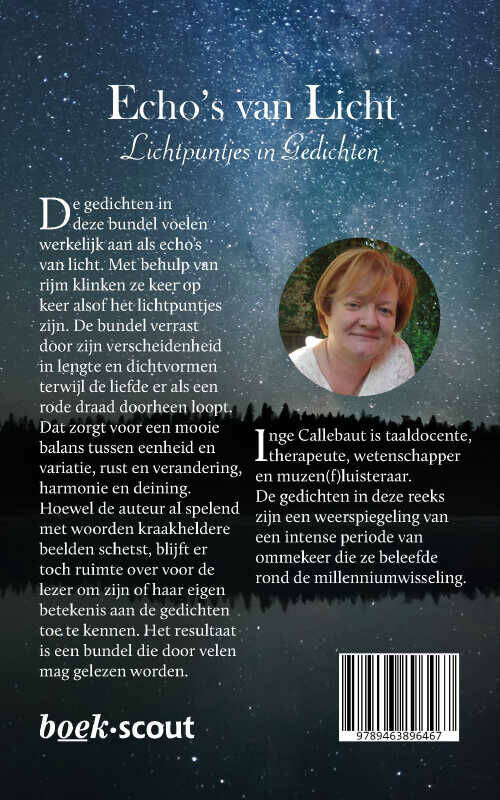 Echo's van Licht
Lichtpuntjes in Gedichten

De gedichten in deze bundel voelen werkelijk aan als echo's van licht. Met behulp van rijm klinken ze keer op keer alsof het lichtpuntjes zijn. De bundel verrast door zijn verscheidenheid in lengte en dichtvormen terwijl de liefde er als een rode draad doorheen loopt. Dat zorgt voor een mooie balans tussen eenheid en variatie, rust en verandering, harmonie en deining. Hoewel de auteur al spelend met woorden kraakheldere beelden schetst, blijft er toch ruimte over voor de lezer om zijn of haar eigen betekenis aan de gedichten toe te kennen. Het resultaat is een bundel die door velen mag gelezen worden.

Inge Callebaut is taaldocente, therapeute, wetenschapper en muzen(f)luisteraar. De gedichten in deze reeks zijn een weerspiegeling van een intense periode van ommekeer die ze beleefde rond de millenniumwisseling.

boek·scout

9789463896467